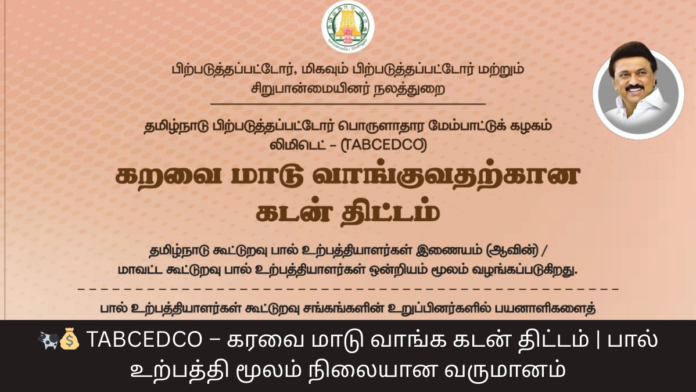 பிற்படுத்தப்பட்டோர், மிகவும் பிற்படுத்தப்பட்டோர் மற்றும் சிறுபான்மையினர் நலத்துறை

தமிழ்நாடு பிற்படுத்தப்பட்டோர் பொருளாதார மேம்பாட்டுக் கழகம் லிமிடெட் – (TABCEDCO)

கறவை மாடு வாங்குவதற்கான கடன் திட்டம்

தமிழ்நாடு கூட்டுறவு பால் உற்பத்தியாளர்கள் இணையம் (ஆவின்) / மாவட்ட கூட்டுறவு பால் உற்பத்தியாளர்கள் ஒன்றியம் மூலம் வழங்கப்படுகிறது.

பால் உற்பத்தியாளர்கள் கூட்டுறவு சங்கங்களின் உறுப்பினர்களில் பயனாளிகளைத்

🐄💰 TABCEDCO – கரவை மாடு வாங்க கடன் திட்டம் | பால் உற்பத்தி மூலம் நிலையான வருமானம்